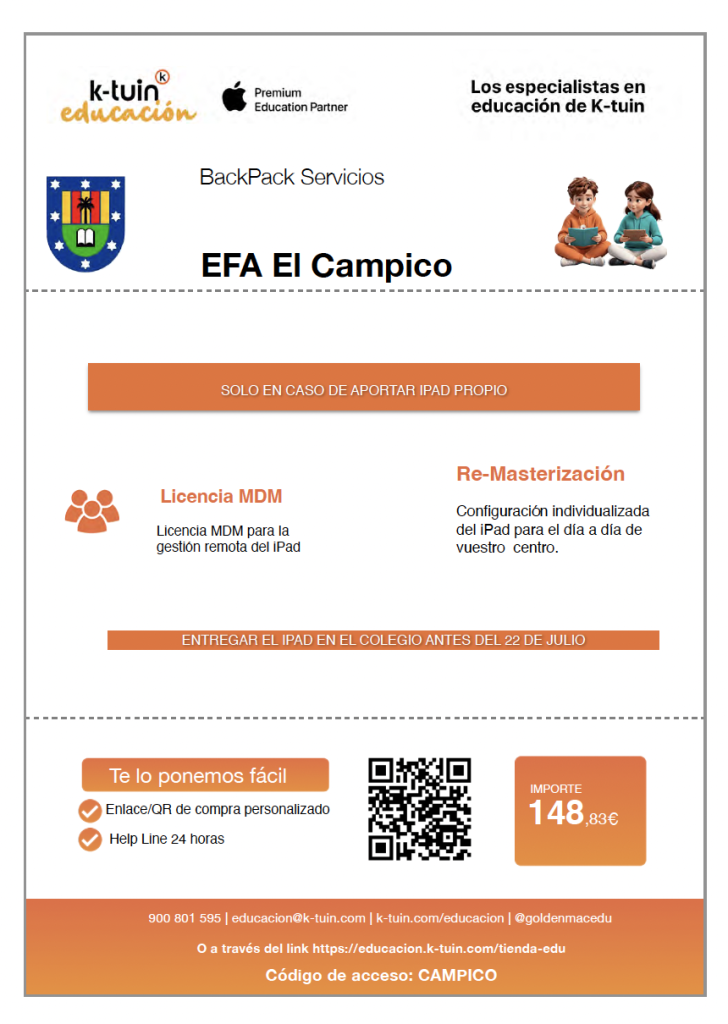 k-tuin
educación

Premium
Education Partner

Los especialistas en
educación de K-tuin

BackPack Servicios

EFA El Campico

SOLO EN CASO DE APORTAR IPAD PROPIO

Licencia MDM

Licencia MDM para la gestión remota del iPad

Re-Masterización

Configuración individualizada del iPad para el día a día de vuestro centro.

ENTREGAR EL IPAD EN EL COLEGIO ANTES DEL 22 DE JULIO

Te lo ponemos fácil

Enlace/QR de compra personalizado

Help Line 24 horas

IMPORTE
148,83€

900 801 595 | educacion@k-tuin.com | k-tuin.com/educacion | @goldenmacedu

O a través del link https://educacion.k-tuin.com/tienda-edu

Código de acceso: CAMPICO